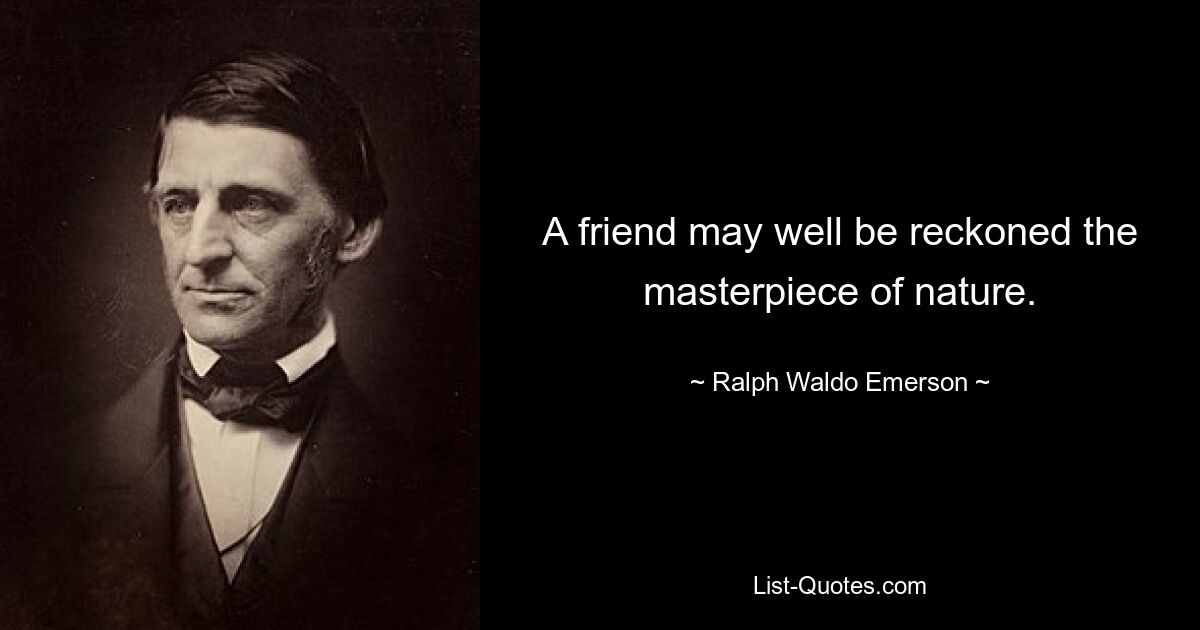 A friend may well be reckoned the masterpiece of nature.

~ Ralph Waldo Emerson ~

List-Quotes.com